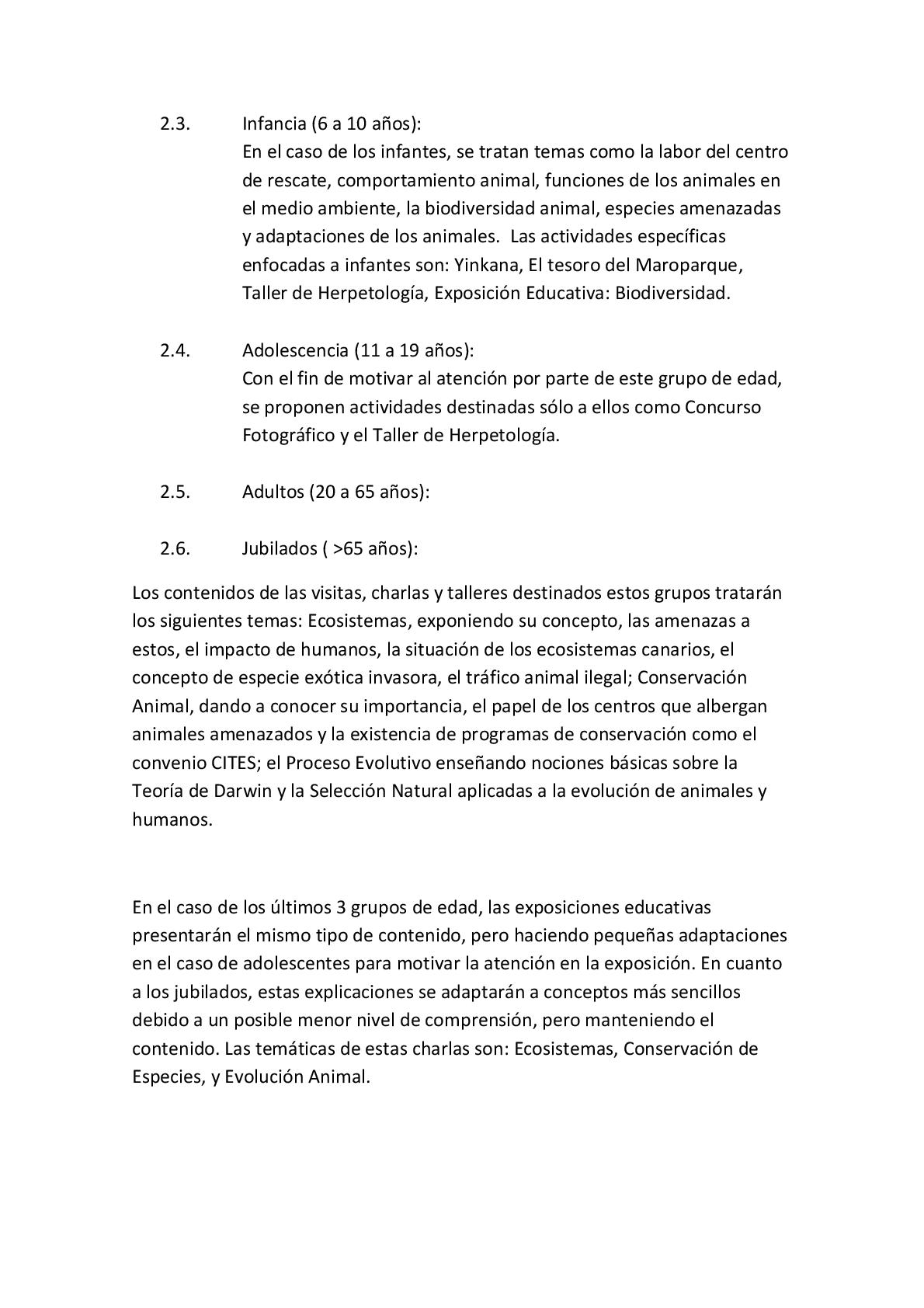 2.3. Infancia (6 a 10 años):
En el caso de los infantes, se tratan temas como la labor del centro de rescate, comportamiento animal, funciones de los animales en el medio ambiente, la biodiversidad animal, especies amenazadas y adaptaciones de los animales. Las actividades específicas enfocadas a infantes son: Yinkana, El tesoro del Maroparque, Taller de Herpetología, Exposición Educativa: Biodiversidad.

2.4. Adolescencia (11 a 19 años):
Con el fin de motivar al atención por parte de este grupo de edad, se proponen actividades destinadas sólo a ellos como Concurso Fotográfico y el Taller de Herpetología.

2.5. Adultos (20 a 65 años):

2.6. Jubilados ( >65 años):

Los contenidos de las visitas, charlas y talleres destinados estos grupos tratarán los siguientes temas: Ecosistemas, exponiendo su concepto, las amenazas a estos, el impacto de humanos, la situación de los ecosistemas canarios, el concepto de especie exótica invasora, el tráfico animal ilegal; Conservación Animal, dando a conocer su importancia, el papel de los centros que albergan animales amenazados y la existencia de programas de conservación como el convenio CITES; el Proceso Evolutivo enseñando nociones básicas sobre la Teoría de Darwin y la Selección Natural aplicadas a la evolución de animales y humanos.

En el caso de los últimos 3 grupos de edad, las exposiciones educativas presentarán el mismo tipo de contenido, pero haciendo pequeñas adaptaciones en el caso de adolescentes para motivar la atención en la exposición. En cuanto a los jubilados, estas explicaciones se adaptarán a conceptos más sencillos debido a un posible menor nivel de comprensión, pero manteniendo el contenido. Las temáticas de estas charlas son: Ecosistemas, Conservación de Especies, y Evolución Animal.